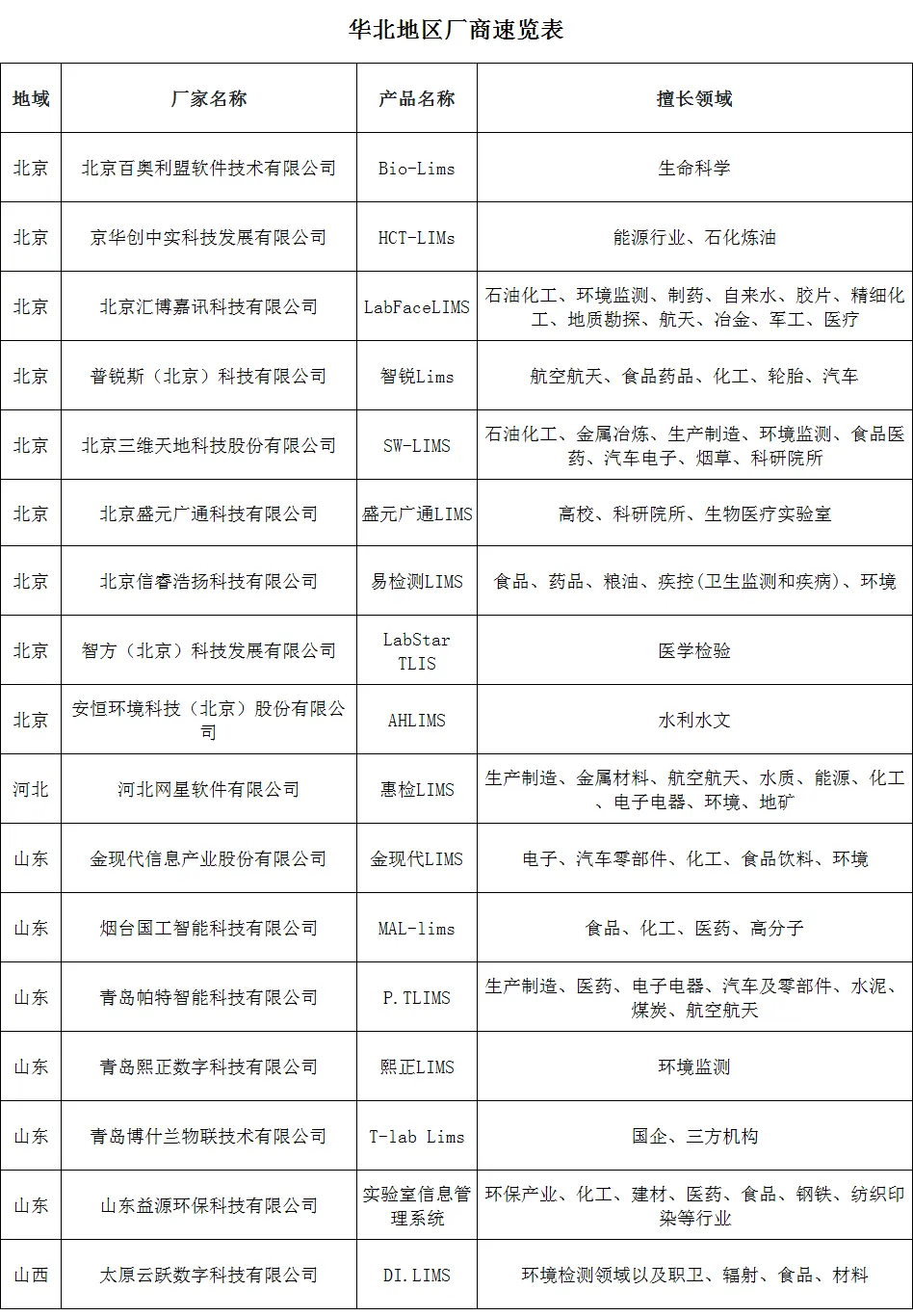 华北地区厂商速览表

| 地域 | 厂家名称 | 产品名称 | 擅长领域 |
|---|---|---|---|
| 北京 | 北京百奥利盟软件技术有限公司 | Bio-Lims | 生命科学 |
| 北京 | 京华创中实科技发展有限公司 | HCT-LIMs | 能源行业、石化炼油 |
| 北京 | 北京汇博嘉讯科技有限公司 | LabFaceLIMS | 石油化工、环境监测、制药、自来水、胶片、精细化工、地质勘探、航天、冶金、军工、医疗 |
| 北京 | 普锐斯（北京）科技有限公司 | 智锐Lims | 航空航天、食品药品、化工、轮胎、汽车 |
| 北京 | 北京三维天地科技股份有限公司 | SW-LIMS | 石油化工、金属冶炼、生产制造、环境监测、食品医药、汽车电子、烟草、科研院所 |
| 北京 | 北京盛元广通科技有限公司 | 盛元广通LIMS | 高校、科研院所、生物医疗实验室 |
| 北京 | 北京信睿浩扬科技有限公司 | 易检测LIMS | 食品、药品、粮油、疾控(卫生监测和疾病)、环境 |
| 北京 | 智方（北京）科技发展有限公司 | LabStar TLIS | 医学检验 |
| 北京 | 安恒环境科技（北京）股份有限公司 | AHLIMS | 水利水文 |
| 河北 | 河北网星软件有限公司 | 惠检LIMS | 生产制造、金属材料、航空航天、水质、能源、化工、电子电器、环境、地矿 |
| 山东 | 金现代信息产业股份有限公司 | 金现代LIMS | 电子、汽车零部件、化工、食品饮料、环境 |
| 山东 | 烟台国工智能科技有限公司 | MAL-lims | 食品、化工、医药、高分子 |
| 山东 | 青岛帕特智能科技有限公司 | P.TLIMS | 生产制造、医药、电子电器、汽车及零部件、水泥、煤炭、航空航天 |
| 山东 | 青岛熙正数字科技有限公司 | 熙正LIMS | 环境监测 |
| 山东 | 青岛博什兰物联技术有限公司 | T-lab Lims | 国企、三方机构 |
| 山东 | 山东益源环保科技有限公司 | 实验室信息管理系统 | 环保产业、化工、建材、医药、食品、钢铁、纺织印染等行业 |
| 山西 | 太原云跃数字科技有限公司 | DI.LIMS | 环境检测领域以及职卫、辐射、食品、材料 |